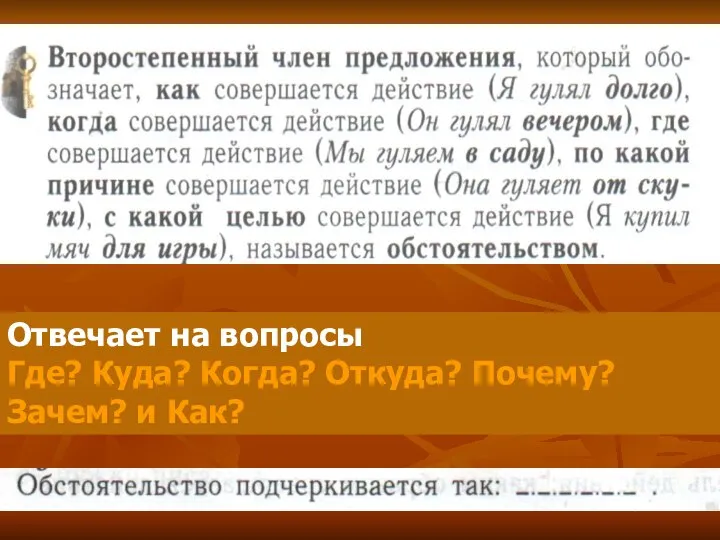 Второстепенный член предложения, который обозначает, как совершается действие (Я гулял долго), когда совершается действие (Он гулял вечером), где совершается действие (Мы гуляем в саду), по какой причине совершается действие (Она гуляет от скуки), с какой целью совершается действие (Я купил мяч для игры), называется обстоятельством.

Отвечает на вопросы
Где? Куда? Когда? Откуда? Почему? Зачем? и Как?

Обстоятельство подчеркивается так: _._._._._ .